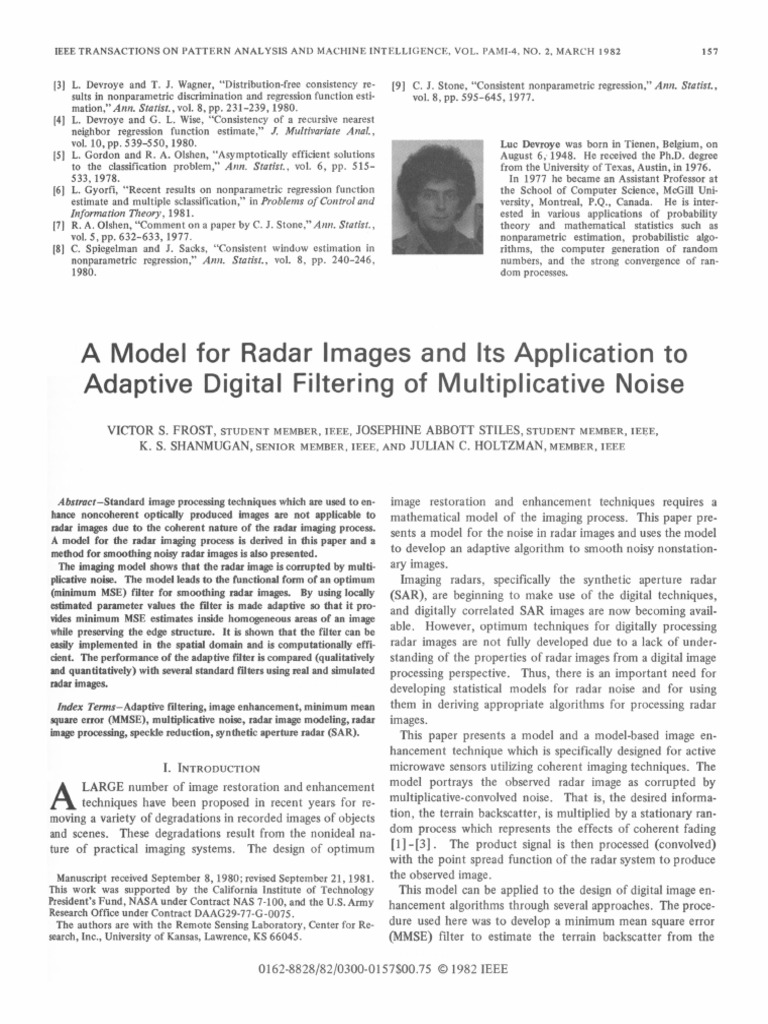 IEEE TRANSACTIONS ON PATTERN ANALYSIS AND MACHINE INTELLIGENCE, VOL. PAMI-4, NO. 2, MARCH 1982 157

[3] L. Devroye and T. J. Wagner, "Distribution-free consistency results in nonparametric discrimination and regression function estimation," Ann. Statist., vol. 8, pp. 231-239, 1980.
[4] L. Devroye and G. L. Wise, "Consistency of a recursive nearest neighbor regression function estimate," J. Multivariate Anal., vol. 10, pp. 539-550, 1980.
[5] L. Gordon and R. A. Olshen, "Asymptotically efficient solutions to the classification problem," Ann. Statist., vol. 6, pp. 515-533, 1978.
[6] L. Gyorfi, "Recent results on nonparametric regression function estimate and multiple sclassification," in Problems of Control and Information Theory, 1981.
[7] R. A. Olshen, "Comment on a paper by C. J. Stone," Ann. Statist., vol. 5, pp. 632-633, 1977.
[8] C. Spiegelman and J. Sacks, "Consistent window estimation in nonparametric regression," Ann. Statist., vol. 8, pp. 240-246, 1980.
[9] C. J. Stone, "Consistent nonparametric regression," Ann. Statist., vol. 8, pp. 595-645, 1977.

Luc Devroye was born in Tienen, Belgium, on August 6, 1948. He received the Ph.D. degree from the University of Texas, Austin, in 1976.
In 1977 he became an Assistant Professor at the School of Computer Science, McGill University, Montreal, P.Q., Canada. He is interested in various applications of probability theory and mathematical statistics such as nonparametric estimation, probabilistic algorithms, the computer generation of random numbers, and the strong convergence of random processes.

A Model for Radar Images and Its Application to Adaptive Digital Filtering of Multiplicative Noise

VICTOR S. FROST, STUDENT MEMBER, IEEE, JOSEPHINE ABBOTT STILES, STUDENT MEMBER, IEEE, K. S. SHANMUGAN, SENIOR MEMBER, IEEE, AND JULIAN C. HOLTZMAN, MEMBER, IEEE

Abstract–Standard image processing techniques which are used to enhance noncoherent optically produced images are not applicable to radar images due to the coherent nature of the radar imaging process. A model for the radar imaging process is derived in this paper and a method for smoothing noisy radar images is also presented.
The imaging model shows that the radar image is corrupted by multiplicative noise. The model leads to the functional form of an optimum (minimum MSE) filter for smoothing radar images. By using locally estimated parameter values the filter is made adaptive so that it provides minimum MSE estimates inside homogeneous areas of an image while preserving the edge structure. It is shown that the filter can be easily implemented in the spatial domain and is computationally efficient. The performance of the adaptive filter is compared (qualitatively and quantitatively) with several standard filters using real and simulated radar images.

Index Terms–Adaptive filtering, image enhancement, minimum mean square error (MMSE), multiplicative noise, radar image modeling, radar image processing, speckle reduction, synthetic aperture radar (SAR).

I. INTRODUCTION

A LARGE number of image restoration and enhancement techniques have been proposed in recent years for removing a variety of degradations in recorded images of objects and scenes. These degradations result from the nonideal nature of practical imaging systems. The design of optimum

Manuscript received September 8, 1980; revised September 21, 1981. This work was supported by the California Institute of Technology President's Fund, NASA under Contract NAS 7-100, and the U.S. Army Research Office under Contract DAAG29-77-G-0075.
The authors are with the Remote Sensing Laboratory, Center for Research, Inc., University of Kansas, Lawrence, KS 66045.

image restoration and enhancement techniques requires a mathematical model of the imaging process. This paper presents a model for the noise in radar images and uses the model to develop an adaptive algorithm to smooth noisy nonstationary images.

Imaging radars, specifically the synthetic aperture radar (SAR), are beginning to make use of the digital techniques, and digitally correlated SAR images are now becoming available. However, optimum techniques for digitally processing radar images are not fully developed due to a lack of understanding of the properties of radar images from a digital image processing perspective. Thus, there is an important need for developing statistical models for radar noise and for using them in deriving appropriate algorithms for processing radar images.

This paper presents a model and a model-based image enhancement technique which is specifically designed for active microwave sensors utilizing coherent imaging techniques. The model portrays the observed radar image as corrupted by multiplicative-convolved noise. That is, the desired information, the terrain backscatter, is multiplied by a stationary random process which represents the effects of coherent fading [1]-[3]. The product signal is then processed (convolved) with the point spread function of the radar system to produce the observed image.

This model can be applied to the design of digital image enhancement algorithms through several approaches. The procedure used here was to develop a minimum mean square error (MMSE) filter to estimate the terrain backscatter from the

0162-8828/82/0300-0157$00.75 © 1982 IEEE